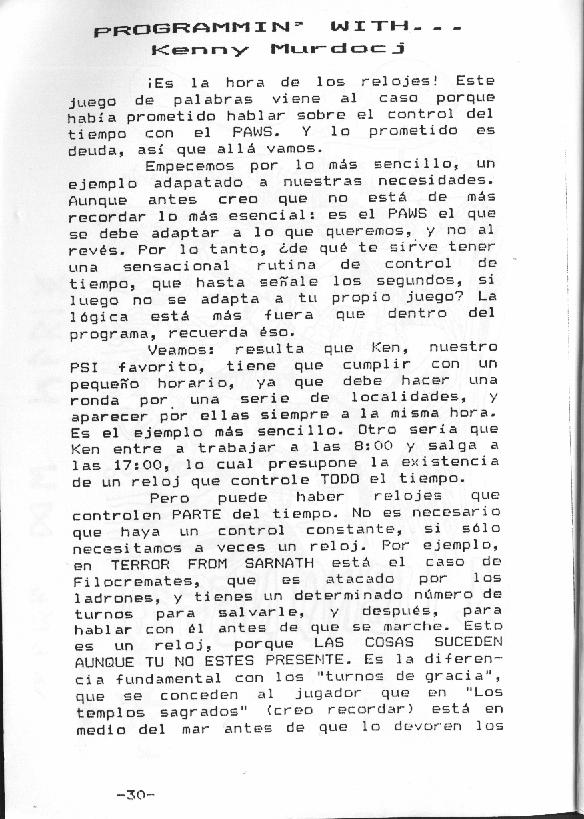 PROGRAMMIN' WITH...
Kenny Murdocj

¡Es la hora de los relojes! Este juego de palabras viene al caso porque había prometido hablar sobre el control del tiempo con el PAWS. Y lo prometido es deuda, así que allá vamos.

Empecemos por lo más sencillo, un ejemplo adapatado a nuestras necesidades. Aunque antes creo que no está de más recordar lo más esencial: es el PAWS el que se debe adaptar a lo que queremos, y no al revés. Por lo tanto, ¿de qué te sirve tener una sensacional rutina de control de tiempo, que hasta señale los segundos, si luego no se adapta a tu propio juego? La lógica está más fuera que dentro del programa, recuerda éso.

Veamos: resulta que Ken, nuestro PSI favorito, tiene que cumplir con un pequeño horario, ya que debe hacer una ronda por una serie de localidades, y aparecer por ellas siempre a la misma hora. Es el ejemplo más sencillo. Otro sería que Ken entre a trabajar a las 8:00 y salga a las 17:00, lo cual presupone la existencia de un reloj que controle TODO el tiempo.

Pero puede haber relojes que controlen PARTE del tiempo. No es necesario que haya un control constante, si sólo necesitamos a veces un reloj. Por ejemplo, en TERROR FROM SARNATH está el caso de Filocremates, que es atacado por los ladrones, y tienes un determinado número de turnos para salvarle, y después, para hablar con él antes de que se marche. Esto es un reloj, porque LAS COSAS SUCEDEN AUNQUE TU NO ESTES PRESENTE. Es la diferencia fundamental con los "turnos de gracia", que se conceden al jugador que en "Los templos sagrados" (creo recordar) está en medio del mar antes de que lo devoren los

-30-